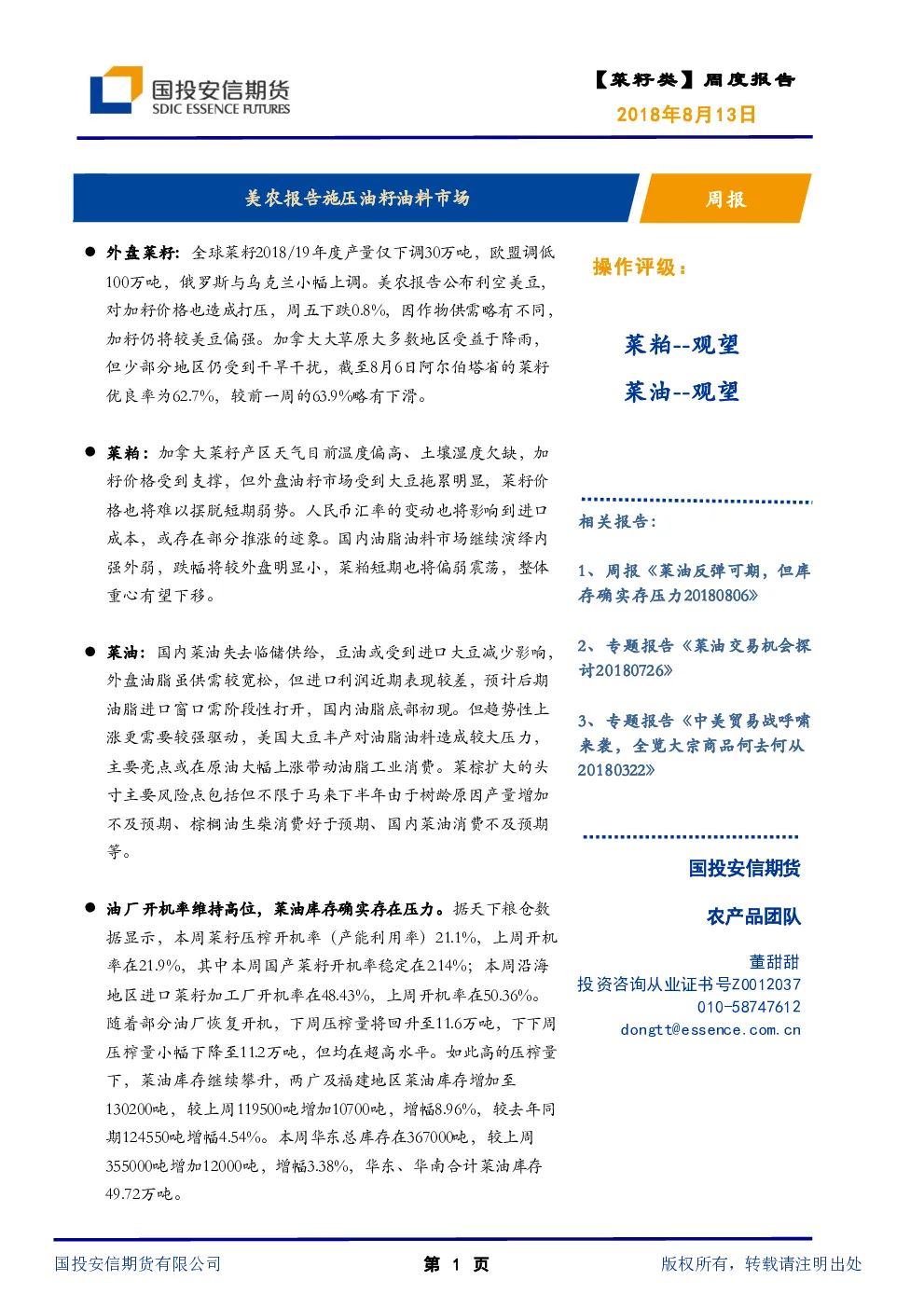 国投安信期货
SDIC ESSENCE FUTURES

【菜籽类】周度报告
2018年8月13日

美农报告施压油籽油料市场

周报

● 外盘菜籽：全球菜籽2018/19年度产量仅下调30万吨，欧盟调低100万吨，俄罗斯与乌克兰小幅上调。美农报告公布利空美豆，对加籽价格也造成打压，周五下跌0.8%，因作物供需略有不同，加籽仍将较美豆偏强。加拿大大草原大多数地区受益于降雨，但少部分地区仍受到干旱干扰，截至8月6日阿尔伯塔省的菜籽优良率为62.7%，较前一周的63.9%略有下滑。

● 菜粕：加拿大菜籽产区天气目前温度偏高、土壤湿度欠缺，加籽价格受到支撑，但外盘油籽市场受到大豆拖累明显，菜籽价格也将难以摆脱短期弱势。人民币汇率的变动也将影响到进口成本，或存在部分推涨的迹象。国内油脂油料市场继续演绎内强外弱，跌幅将较外盘明显小，菜粕短期也将偏弱震荡，整体重心有望下移。

● 菜油：国内菜油失去临储供给，豆油或受到进口大豆减少影响，外盘油脂虽供需较宽松，但进口利润近期表现较差，预计后期油脂进口窗口需阶段性打开，国内油脂底部初现。但趋势性上涨更需要较强驱动，美国大豆丰产对油脂油料造成较大压力，主要亮点或在原油大幅上涨带动油脂工业消费。菜棕扩大的头寸主要风险点包括但不限于马来下半年由于树龄原因产量增加不及预期、棕榈油生柴消费好于预期、国内菜油消费不及预期等。

● 油厂开机率维持高位，菜油库存确实存在压力。据天下粮仓数据显示，本周菜籽压榨开机率（产能利用率）21.1%，上周开机率在21.9%，其中本周国产菜籽开机率稳定在2.14%；本周沿海地区进口菜籽加工厂开机率在48.43%，上周开机率在50.36%。随着部分油厂恢复开机，下周压榨量将回升至11.6万吨，下下周压榨量小幅下降至11.2万吨，但均在超高水平。如此高的压榨量下，菜油库存继续攀升，两广及福建地区菜油库存增加至130200吨，较上周119500吨增加10700吨，增幅8.96%，较去年同期124550吨增幅4.54%。本周华东总库存在367000吨，较上周355000吨增加12000吨，增幅3.38%，华东、华南合计菜油库存49.72万吨。

操作评级：

菜粕--观望
菜油--观望

相关报告：

1、周报《菜油反弹可期，但库存确实存压力20180806》

2、专题报告《菜油交易机会探讨20180726》

3、专题报告《中美贸易战呼啸来袭，全览大宗商品何去何从20180322》

国投安信期货
农产品团队
董甜甜
投资咨询从业证书号Z0012037
010-58747612
dongtt@essence.com.cn

国投安信期货有限公司
第 1 页
版权所有，转载请注明出处